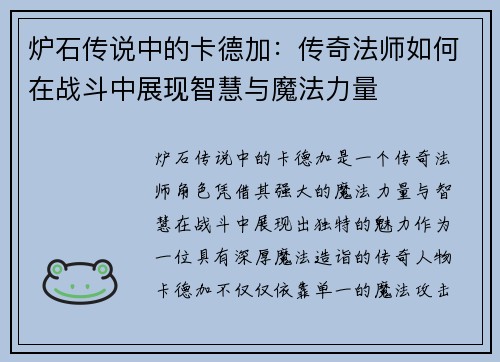 炉石传说中的卡德加：传奇法师如何在战斗中展现智慧与魔法力量

炉石传说中的卡德加是一个传奇法师角色凭借其强大的魔法力量与智慧在战斗中展现出独特的魅力作为一位具有深厚魔法造诣的传奇人物卡德加不仅仅依靠单一的魔法攻击